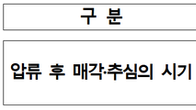 구 분

압류 후 매각·추심의 시기